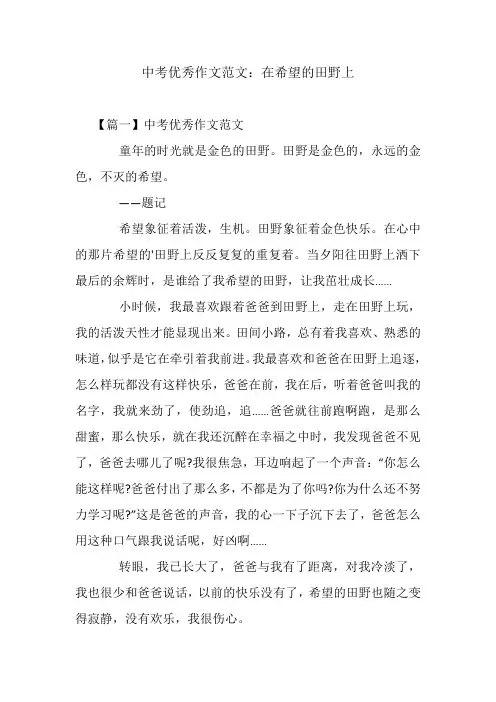 中考优秀作文范文：在希望的田野上

【篇一】中考优秀作文范文

童年的时光就是金色的田野。田野是金色的，永远的金色，不灭的希望。

——题记

希望象征着活泼，生机。田野象征着金色快乐。在心中的那片希望的'田野上反反复复的重复着。当夕阳往田野上洒下最后的余辉时，是谁给了我希望的田野，让我茁壮成长……

小时候，我最喜欢跟着爸爸到田野上，走在田野上玩，我的活泼天性才能显现出来。田间小路，总有着我喜欢、熟悉的味道，似乎是它在牵引着我前进。我最喜欢和爸爸在田野上追逐，怎么样玩都没有这样快乐，爸爸在前，我在后，听着爸爸叫我的名字，我就来劲了，使劲追，追……爸爸就往前跑啊跑，是那么甜蜜，那么快乐，就在我还沉醉在幸福之中时，我发现爸爸不见了，爸爸去哪儿了呢?我很焦急，耳边响起了一个声音：“你怎么能这样呢?爸爸付出了那么多，不都是为了你吗?你为什么还不努力学习呢?”这是爸爸的声音，我的心一下子沉下去了，爸爸怎么用这种口气跟我说话呢，好凶啊……

转眼，我已长大了，爸爸与我有了距离，对我冷淡了，我也很少和爸爸说话，以前的快乐没有了，希望的田野也随之变得寂静，没有欢乐，我很伤心。